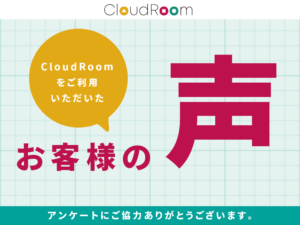 CloudRoom

CloudRoom
をご利用
いただいた

お客様の声

アンケートにご協力ありがとうございます。